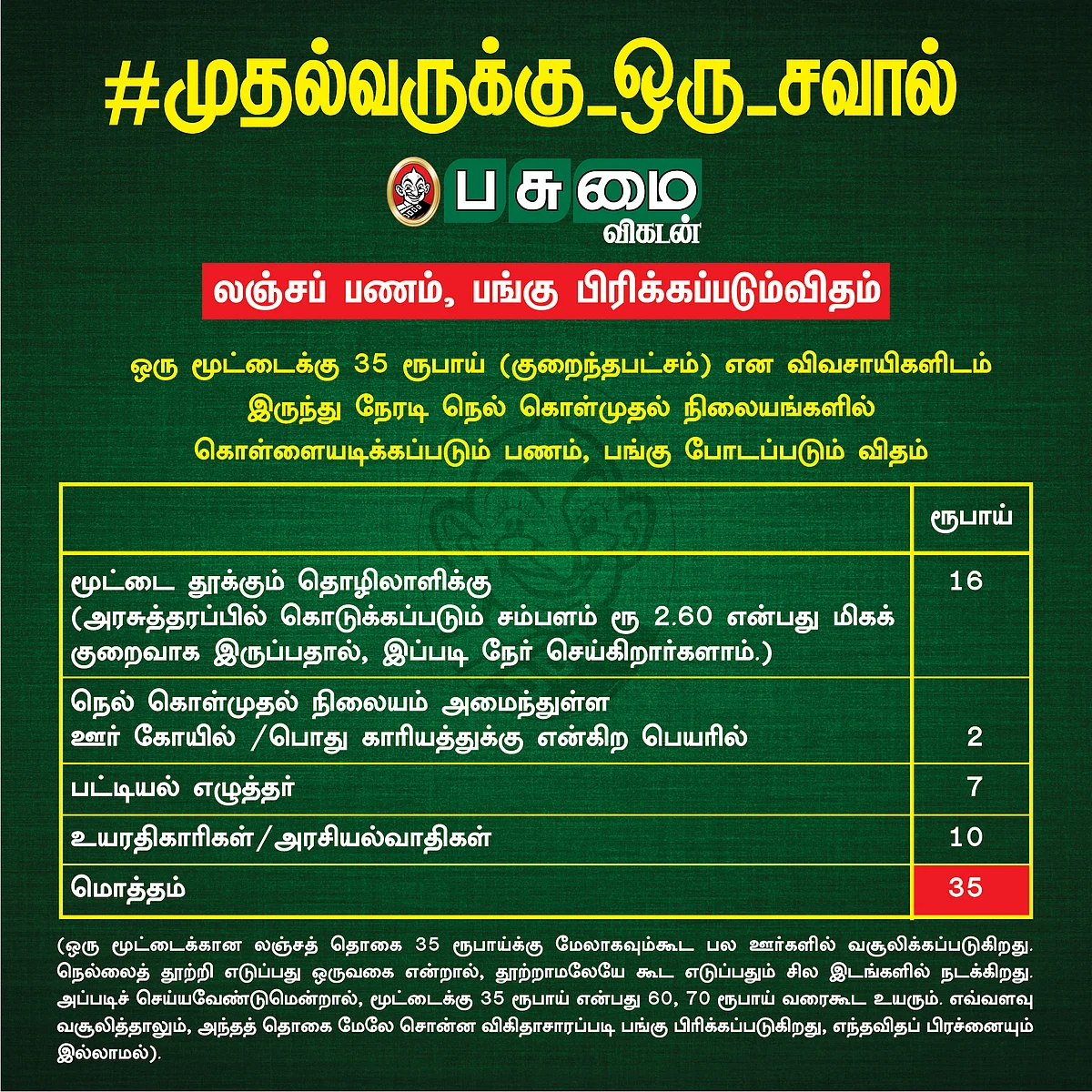 #முதல்வருக்கு_ஒரு_சவால்

பசுமை விகடன்

லஞ்சப் பணம், பங்கு பிரிக்கப்படும்விதம்

ஒரு மூட்டைக்கு 35 ரூபாய் (குறைந்தபட்சம்) என விவசாயிகளிடம் இருந்து நேரடி நெல் கொள்முதல் நிலையங்களில் கொள்ளையடிக்கப்படும் பணம், பங்கு போடப்படும் விதம்

| | ரூபாய் |
|---|---|
| மூட்டை தூக்கும் தொழிலாளிக்கு (அரசுத்தரப்பில் கொடுக்கப்படும் சம்பளம் ரூ 2.60 என்பது மிகக் குறைவாக இருப்பதால், இப்படி நேர் செய்கிறார்களாம்.) | 16 |
| நெல் கொள்முதல் நிலையம் அமைந்துள்ள ஊர் கோயில் /பொது காரியத்துக்கு என்கிற பெயரில் | 2 |
| பட்டியல் எழுத்தர் | 7 |
| உயரதிகாரிகள்/அரசியல்வாதிகள் | 10 |
| மொத்தம் | 35 |

(ஒரு மூட்டைக்கான லஞ்சத் தொகை 35 ரூபாய்க்கு மேலாகவும்கூட பல ஊர்களில் வசூலிக்கப்படுகிறது. நெல்லைத் தூற்றி எடுப்பது ஒருவகை என்றால், தூற்றாமலேயே கூட எடுப்பதும் சில இடங்களில் நடக்கிறது. அப்படிச் செய்யவேண்டுமென்றால், மூட்டைக்கு 35 ரூபாய் என்பது 60, 70 ரூபாய் வரைகூட உயரும். எவ்வளவு வசூலித்தாலும், அந்தத் தொகை மேலே சொன்ன விகிதாசாரப்படி பங்கு பிரிக்கப்படுகிறது, எந்தவிதப் பிரச்னையும் இல்லாமல்).